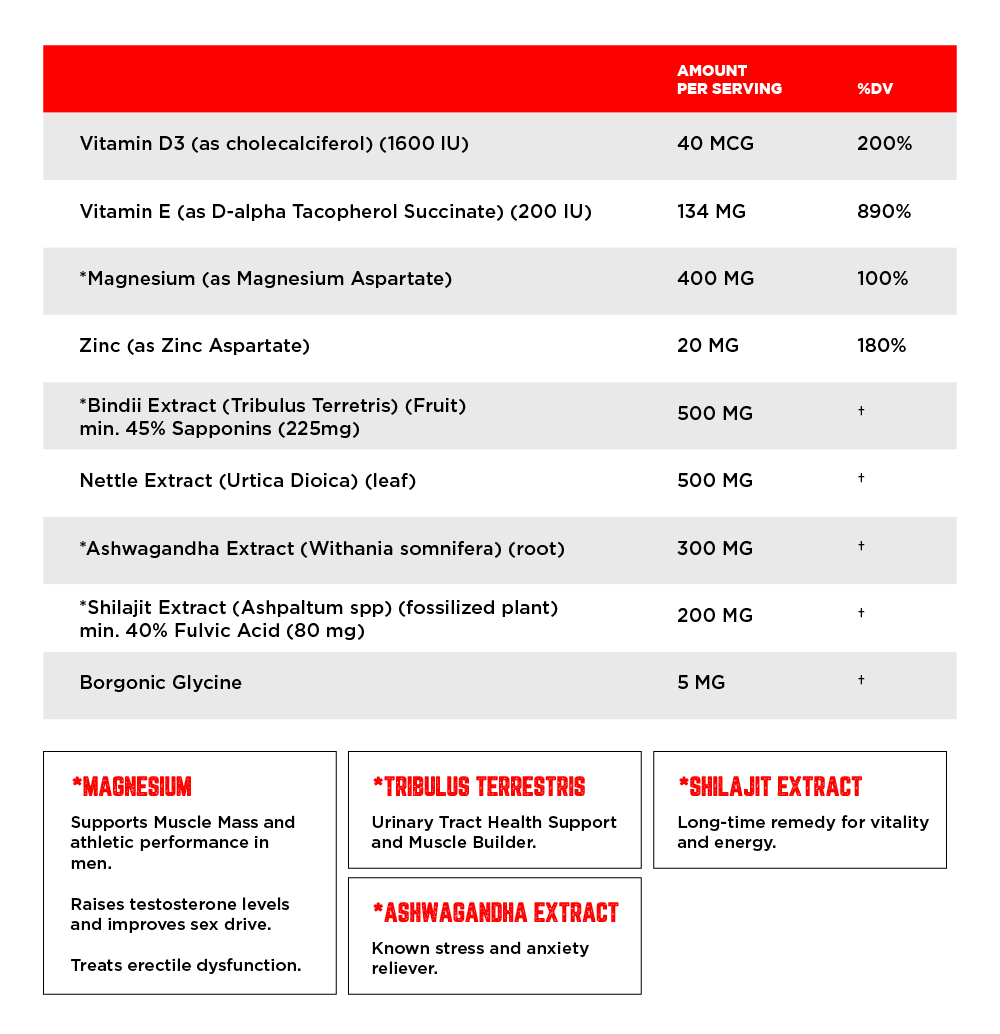 | | AMOUNT PER SERVING | %DV |
|---|---|---|
| Vitamin D3 (as cholecalciferol) (1600 IU) | 40 MCG | 200% |
| Vitamin E (as D-alpha Tacopherol Succinate) (200 IU) | 134 MG | 890% |
| *Magnesium (as Magnesium Aspartate) | 400 MG | 100% |
| Zinc (as Zinc Aspartate) | 20 MG | 180% |
| *Bindii Extract (Tribulus Terretris) (Fruit) min. 45% Sapponins (225mg) | 500 MG | † |
| Nettle Extract (Urtica Dioica) (leaf) | 500 MG | † |
| *Ashwagandha Extract (Withania somnifera) (root) | 300 MG | † |
| *Shilajit Extract (Ashpaltum spp) (fossilized plant) min. 40% Fulvic Acid (80 mg) | 200 MG | † |
| Borgonic Glycine | 5 MG | † |

*MAGNESIUM

Supports Muscle Mass and athletic performance in men.

Raises testosterone levels and improves sex drive.

Treats erectile dysfunction.

*TRIBULUS TERRESTRIS

Urinary Tract Health Support and Muscle Builder.

*ASHWAGANDHA EXTRACT

Known stress and anxiety reliever.

*SHILAJIT EXTRACT

Long-time remedy for vitality and energy.